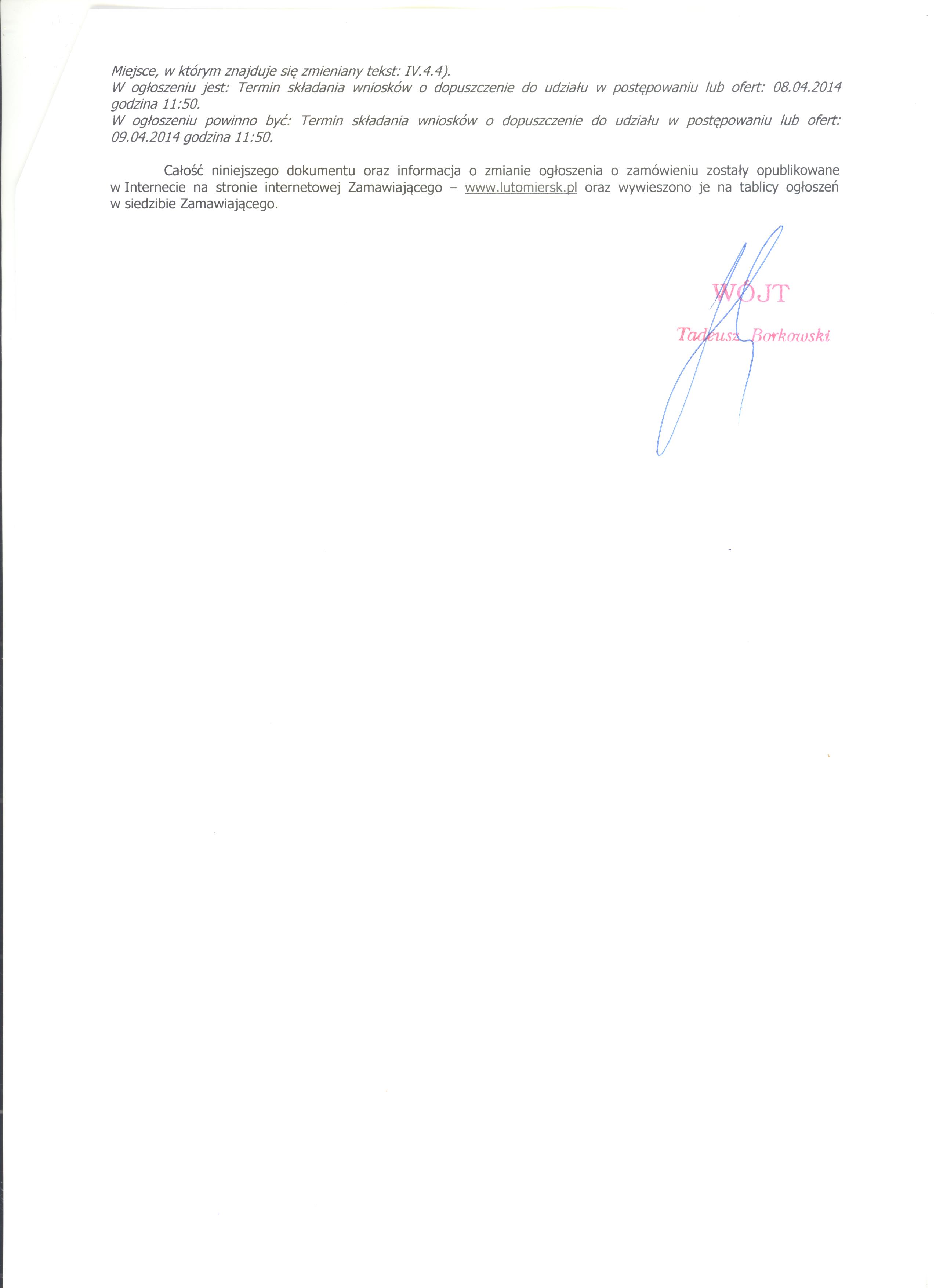 Miejsce, w którym znajduje się zmieniany tekst: IV.4.4).
W ogłoszeniu jest: Termin składania wniosków o dopuszczenie do udziału w postępowaniu lub ofert: 08.04.2014 godzina 11:50.
W ogłoszeniu powinno być: Termin składania wniosków o dopuszczenie do udziału w postępowaniu lub ofert: 09.04.2014 godzina 11:50.

Całość niniejszego dokumentu oraz informacja o zmianie ogłoszenia o zamówieniu zostały opublikowane w Internecie na stronie internetowej Zamawiającego – www.lutomiersk.pl oraz wywieszono je na tablicy ogłoszeń w siedzibie Zamawiającego.

WÓJT
Tadeusz Borkowski